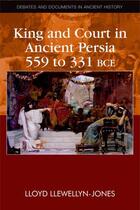 DEBATES AND DOCUMENTS IN ANCIENT HISTORY

King and Court in Ancient Persia 559 to 331 BCE

LLOYD LLEWELLYN-JONES